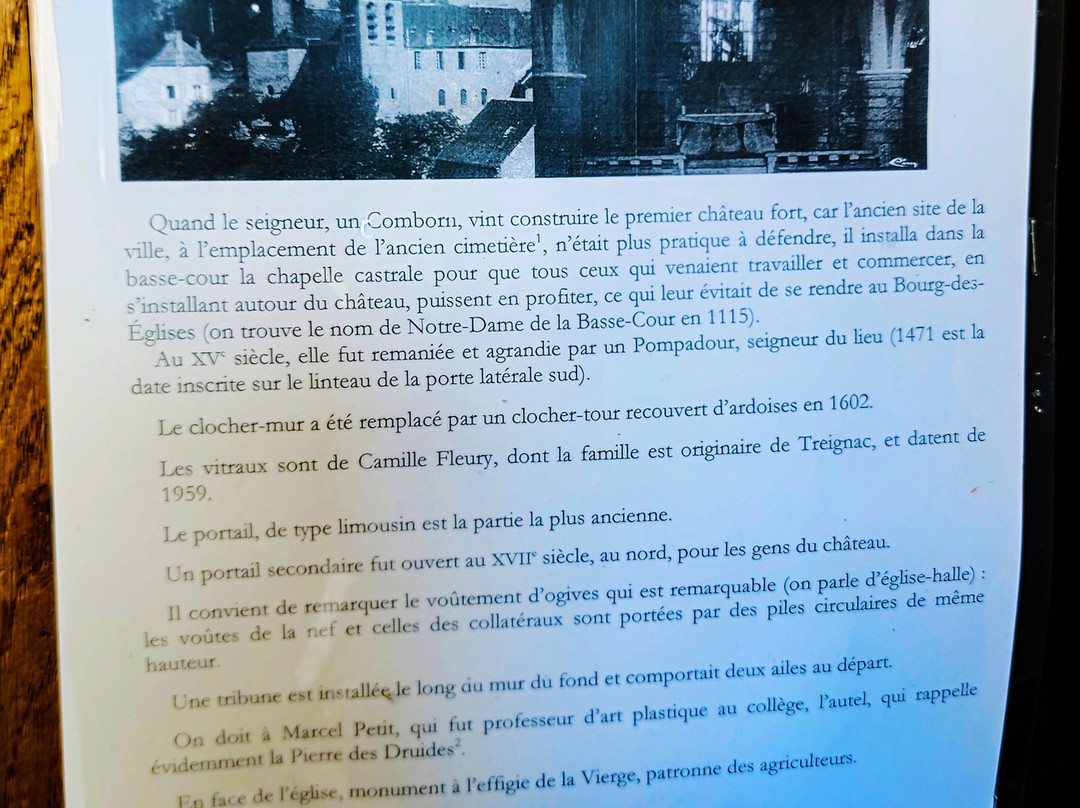 Quand le seigneur, un Comborn, vint construire le premier château fort, car l'ancien site de la ville, à l'emplacement de l'ancien cimetière$^1$, n'était plus pratique à défendre, il installa dans la basse-cour la chapelle castrale pour que tous ceux qui venaient travailler et commercer, en s'installant autour du château, puissent en profiter, ce qui leur évitait de se rendre au Bourg-des-Églises (on trouve le nom de Notre-Dame de la Basse-Cour en 1115).

Au XV$^e$ siècle, elle fut remaniée et agrandie par un Pompadour, seigneur du lieu (1471 est la date inscrite sur le linteau de la porte latérale sud).

Le clocher-mur a été remplacé par un clocher-tour recouvert d'ardoises en 1602.

Les vitraux sont de Camille Fleury, dont la famille est originaire de Treignac, et datent de 1959.

Le portail, de type limousin est la partie la plus ancienne.

Un portail secondaire fut ouvert au XVII$^e$ siècle, au nord, pour les gens du château.

Il convient de remarquer le voûtement d'ogives qui est remarquable (on parle d'église-halle) : les voûtes de la nef et celles des collatéraux sont portées par des piles circulaires de même hauteur.

Une tribune est installée le long du mur du fond et comportait deux ailes au départ.

On doit à Marcel Petit, qui fut professeur d'art plastique au collège, l'autel, qui rappelle évidemment la Pierre des Druides$^2$.

En face de l'église, monument à l'effigie de la Vierge, patronne des agriculteurs.